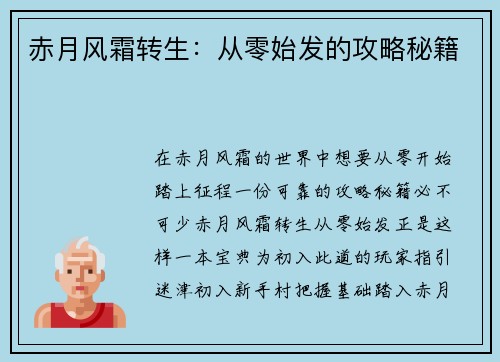 赤月风霜转生：从零始发的攻略秘籍

在赤月风霜的世界中想要从零开始踏上征程一份可靠的攻略秘籍必不可少赤月风霜转生从零始发正是这样一本宝典为初入此道的玩家指引迷津初入新手村把握基础踏入赤月